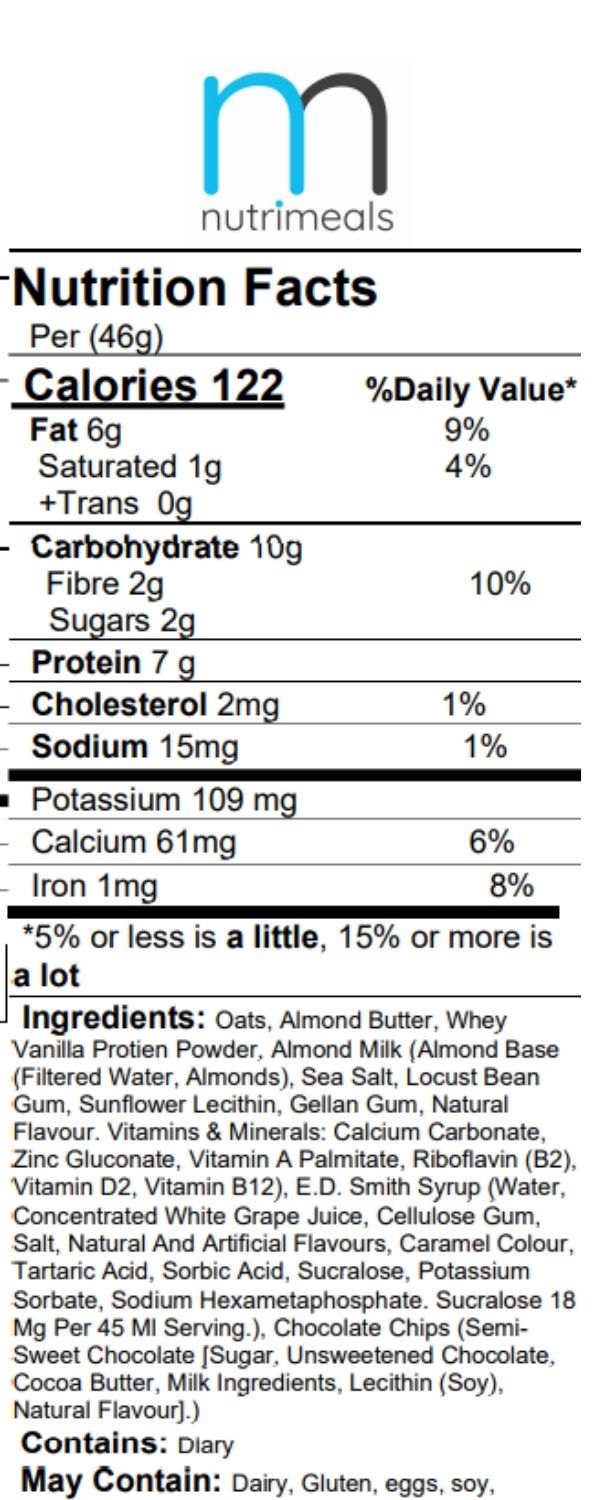 nutrimeals

Nutrition Facts
Per (46g)

Calories 122 %Daily Value*
Fat 6g 9%
Saturated 1g 4%
+Trans 0g
Carbohydrate 10g
Fibre 2g 10%
Sugars 2g
Protein 7 g
Cholesterol 2mg 1%
Sodium 15mg 1%
Potassium 109 mg
Calcium 61mg 6%
Iron 1mg 8%

*5% or less is a little, 15% or more is a lot

Ingredients: Oats, Almond Butter, Whey Vanilla Protien Powder, Almond Milk (Almond Base (Filtered Water, Almonds), Sea Salt, Locust Bean Gum, Sunflower Lecithin, Gellan Gum, Natural Flavour. Vitamins & Minerals: Calcium Carbonate, Zinc Gluconate, Vitamin A Palmitate, Riboflavin (B2), Vitamin D2, Vitamin B12), E.D. Smith Syrup (Water, Concentrated White Grape Juice, Cellulose Gum, Salt, Natural And Artificial Flavours, Caramel Colour, Tartaric Acid, Sorbic Acid, Sucralose, Potassium Sorbate, Sodium Hexametaphosphate. Sucralose 18 Mg Per 45 Ml Serving.), Chocolate Chips (Semi-Sweet Chocolate [Sugar, Unsweetened Chocolate, Cocoa Butter, Milk Ingredients, Lecithin (Soy), Natural Flavour].)

Contains: Diary

May Contain: Dairy, Gluten, eggs, soy,